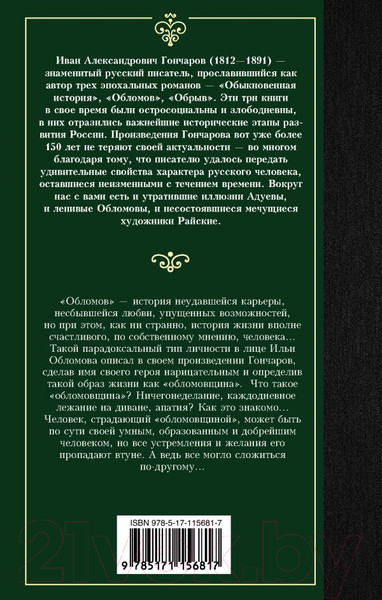 Иван Александрович Гончаров (1812—1891) — знаменитый русский писатель, прославившийся как автор трех эпохальных романов — «Обыкновенная история», «Обломов», «Обрыв». Эти три книги в свое время были остросоциальны и злободневны, в них отразились важнейшие исторические этапы развития России. Произведения Гончарова вот уже более 150 лет не теряют своей актуальности — во многом благодаря тому, что писателю удалось передать удивительные свойства характера русского человека, оставшиеся неизменными с течением времени. Вокруг нас с вами есть и утратившие иллюзии Адуевы, и ленивые Обломовы, и несостоявшиеся мечущиеся художники Райские.

«Обломов» — история неудавшейся карьеры, несбывшейся любви, упущенных возможностей, но при этом, как ни странно, история жизни вполне счастливого, по собственному мнению, человека... Такой парадоксальный тип личности в лице Ильи Обломова описал в своем произведении Гончаров, сделав имя своего героя нарицательным и определив такой образ жизни как «обломовщина». Что такое «обломовщина»? Ничегонеделание, каждодневное лежание на диване, апатия? Как это знакомо... Человек, страдающий «обломовщиной», может быть по сути своей умным, образованным и добрейшим человеком, но все устремления и желания его пропадают втуне. А ведь все могло сложиться по-другому...

ISBN 978-5-17-115681-7

9 785171 156817

21vek.by